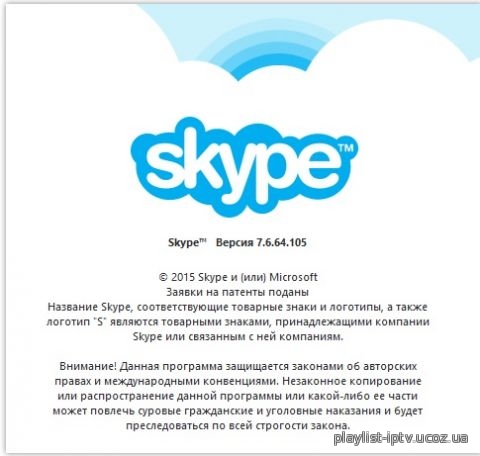 skype™

Skype™ Версия 7.6.64.105

© 2015 Skype и (или) Microsoft
Заявки на патенты поданы
Название Skype, соответствующие товарные знаки и логотипы, а также логотип "S" являются товарными знаками, принадлежащими компании Skype или связанным с ней компаниям.

Внимание! Данная программа защищается законами об авторских правах и международными конвенциями. Незаконное копирование или распространение данной программы или какой-либо ее части может повлечь суровые гражданские и уголовные наказания и будет преследоваться по всей строгости закона.

playlist-iptv.ucoz.ua